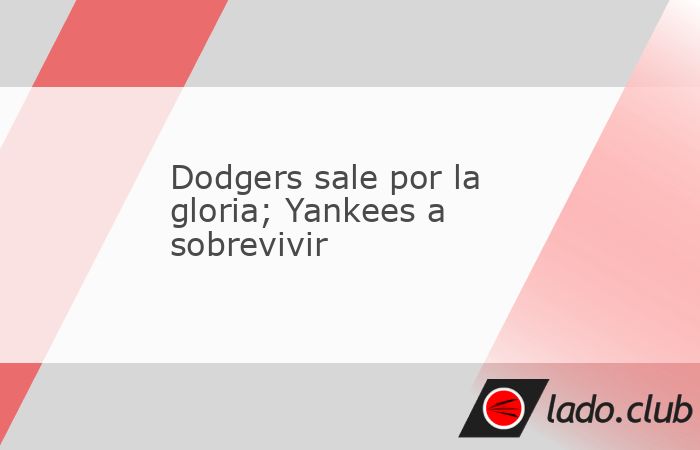 Dodgers sale por la gloria; Yankees a sobrevivir

lado.club